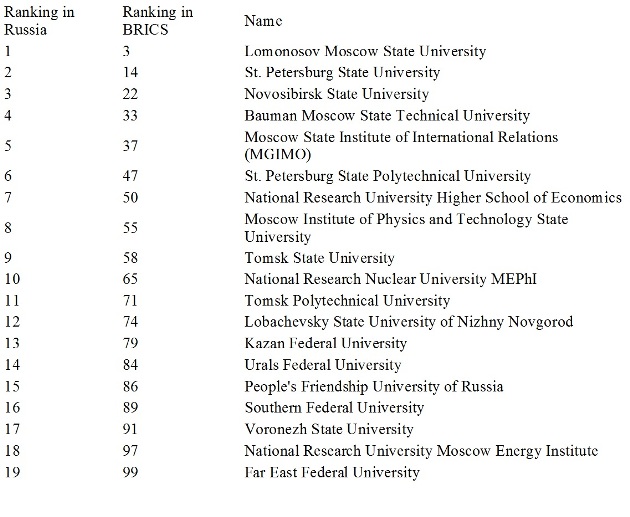 | Ranking in Russia | Ranking in BRICS | Name |
|---|---|---|
| 1 | 3 | Lomonosov Moscow State University |
| 2 | 14 | St. Petersburg State University |
| 3 | 22 | Novosibirsk State University |
| 4 | 33 | Bauman Moscow State Technical University |
| 5 | 37 | Moscow State Institute of International Relations (MGIMO) |
| 6 | 47 | St. Petersburg State Polytechnical University |
| 7 | 50 | National Research University Higher School of Economics |
| 8 | 55 | Moscow Institute of Physics and Technology State University |
| 9 | 58 | Tomsk State University |
| 10 | 65 | National Research Nuclear University MEPhI |
| 11 | 71 | Tomsk Polytechnical University |
| 12 | 74 | Lobachevsky State University of Nizhny Novgorod |
| 13 | 79 | Kazan Federal University |
| 14 | 84 | Urals Federal University |
| 15 | 86 | People's Friendship University of Russia |
| 16 | 89 | Southern Federal University |
| 17 | 91 | Voronezh State University |
| 18 | 97 | National Research University Moscow Energy Institute |
| 19 | 99 | Far East Federal University |